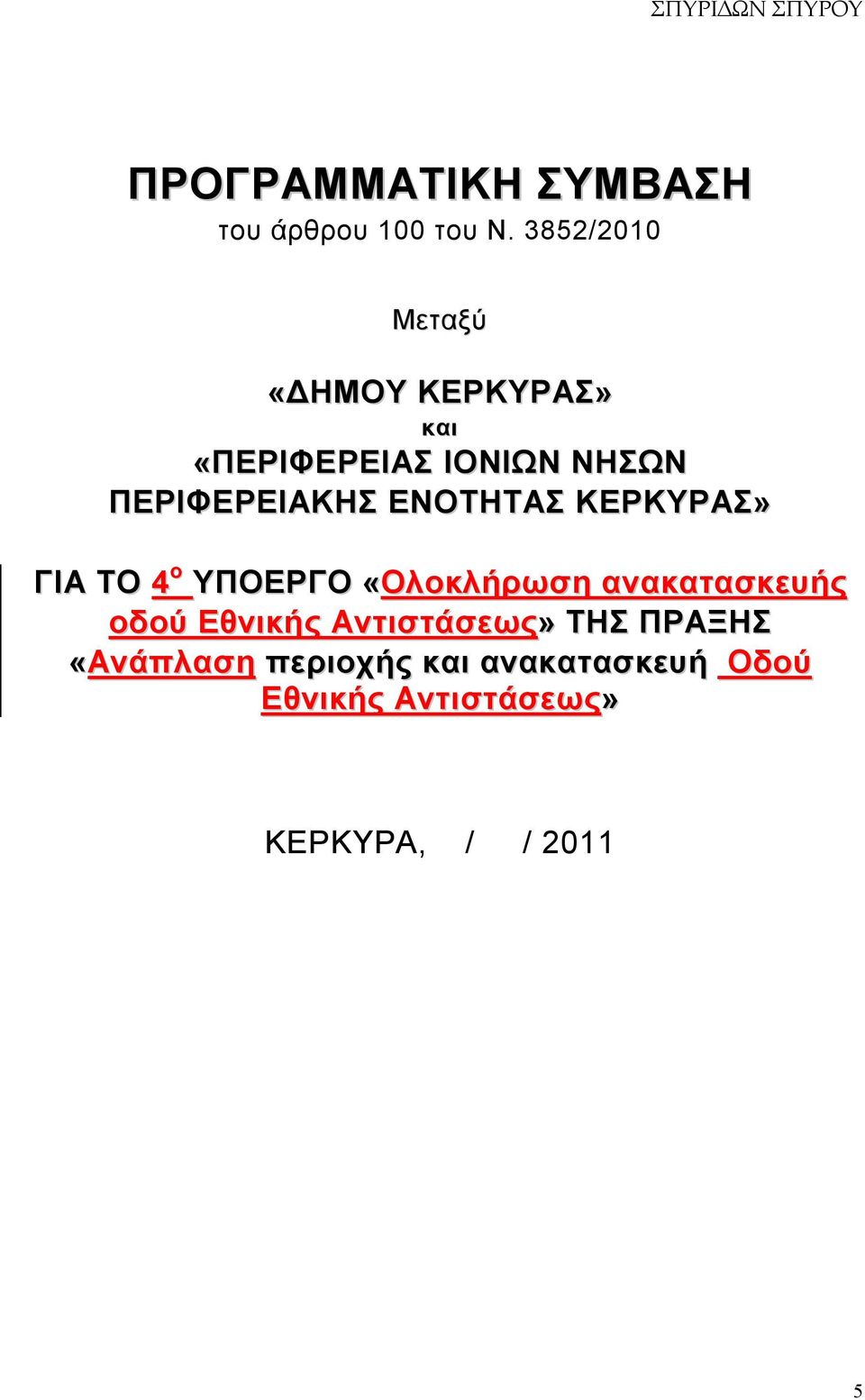 ΣΠΥΡΙΔΩΝ ΣΠΥΡΟΥ

ΠΡΟΓΡΑΜΜΑΤΙΚΗ ΣΥΜΒΑΣΗ
του άρθρου 100 του Ν. 3852/2010

Μεταξύ

«ΔΗΜΟΥ ΚΕΡΚΥΡΑΣ»
και
«ΠΕΡΙΦΕΡΕΙΑΣ ΙΟΝΙΩΝ ΝΗΣΩΝ ΠΕΡΙΦΕΡΕΙΑΚΗΣ ΕΝΟΤΗΤΑΣ ΚΕΡΚΥΡΑΣ»

ΓΙΑ ΤΟ 4$^{ο}$ ΥΠΟΕΡΓΟ «Ολοκλήρωση ανακατασκευής οδού Εθνικής Αντιστάσεως» ΤΗΣ ΠΡΑΞΗΣ «Ανάπλαση περιοχής και ανακατασκευή Οδού Εθνικής Αντιστάσεως»

ΚΕΡΚΥΡΑ, / / 2011

5